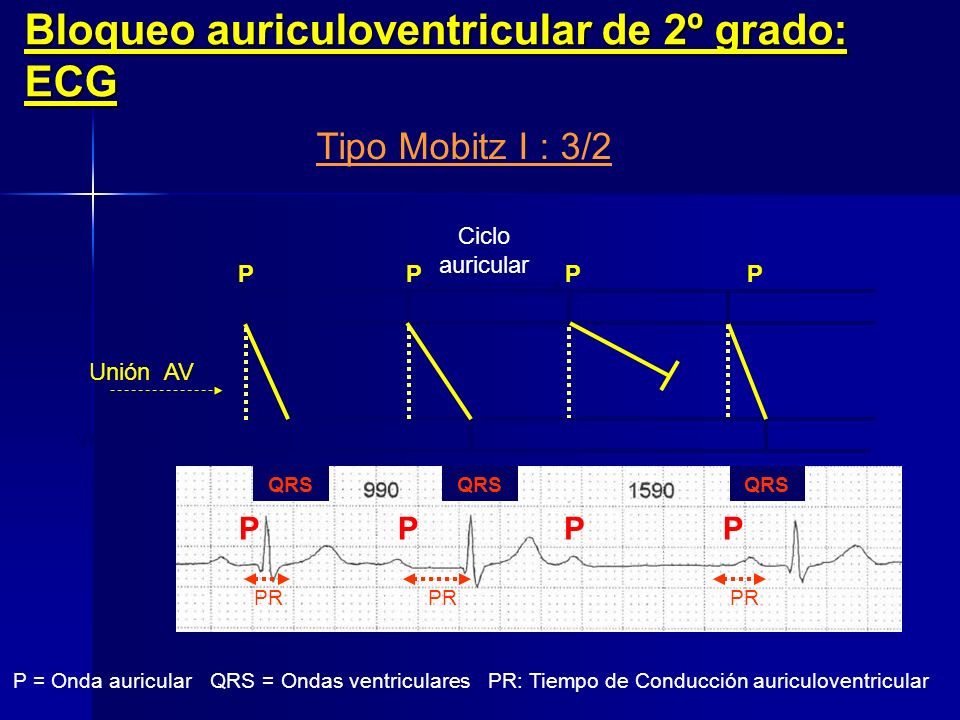 Bloqueo auriculoventricular de 2º grado: ECG

Tipo Mobitz I : 3/2

Ciclo auricular

P P P P

Unión AV

QRS 990 QRS 1590 QRS

P P P P

PR PR PR

P = Onda auricular QRS = Ondas ventriculares PR: Tiempo de Conducción auriculoventricular